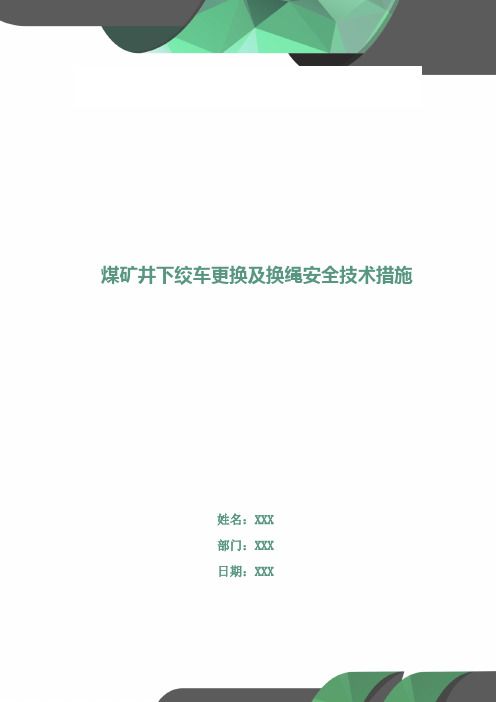 煤矿井下绞车更换及换绳安全技术措施

姓名：XXX

部门：XXX

日期：XXX